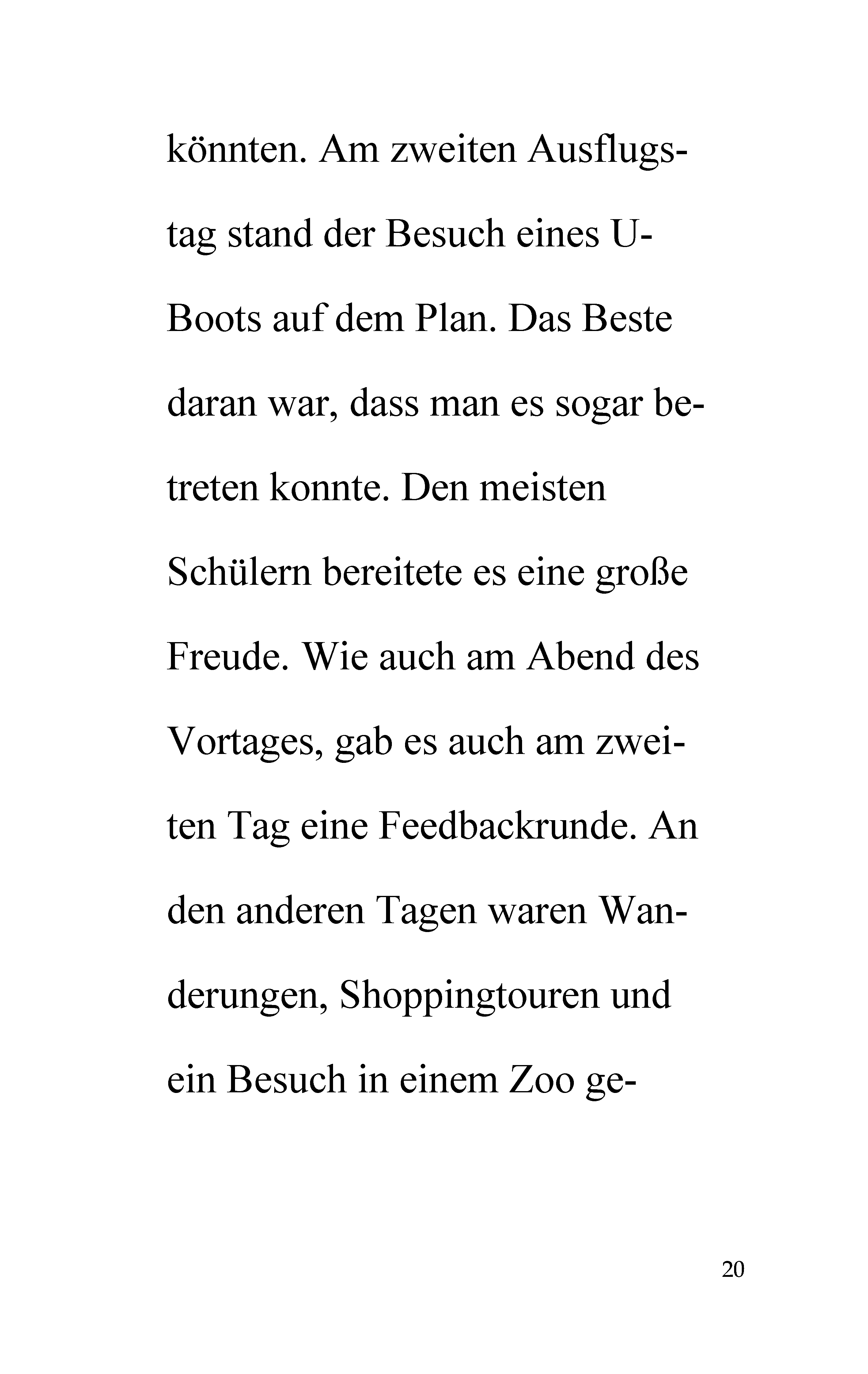 könnten. Am zweiten Ausflugstag stand der Besuch eines U-Boots auf dem Plan. Das Beste daran war, dass man es sogar betreten konnte. Den meisten Schülern bereitete es eine große Freude. Wie auch am Abend des Vortages, gab es auch am zweiten Tag eine Feedbackrunde. An den anderen Tagen waren Wanderungen, Shoppingtouren und ein Besuch in einem Zoo ge-

20